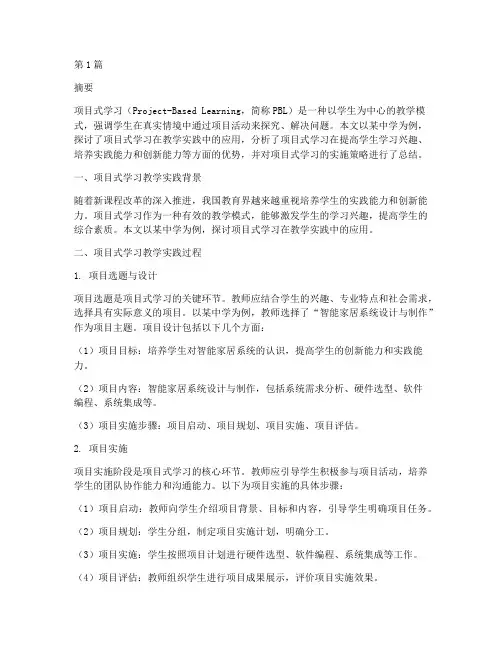 第1篇

摘要

项目式学习（Project-Based Learning，简称PBL）是一种以学生为中心的教学模式，强调学生在真实情境中通过项目活动来探究、解决问题。本文以某中学为例，探讨了项目式学习在教学实践中的应用，分析了项目式学习在提高学生学习兴趣、培养实践能力和创新能力等方面的优势，并对项目式学习的实施策略进行了总结。

一、项目式学习教学实践背景

随着新课程改革的深入推进，我国教育界越来越重视培养学生的实践能力和创新能力。项目式学习作为一种有效的教学模式，能够激发学生的学习兴趣，提高学生的综合素质。本文以某中学为例，探讨项目式学习在教学实践中的应用。

二、项目式学习教学实践过程

1. 项目选题与设计

项目选题是项目式学习的关键环节。教师应结合学生的兴趣、专业特点和社会需求，选择具有实际意义的项目。以某中学为例，教师选择了“智能家居系统设计与制作”作为项目主题。项目设计包括以下几个方面：

（1）项目目标：培养学生对智能家居系统的认识，提高学生的创新能力和实践能力。

（2）项目内容：智能家居系统设计与制作，包括系统需求分析、硬件选型、软件编程、系统集成等。

（3）项目实施步骤：项目启动、项目规划、项目实施、项目评估。

2. 项目实施

项目实施阶段是项目式学习的核心环节。教师应引导学生积极参与项目活动，培养学生的团队协作能力和沟通能力。以下为项目实施的具体步骤：

（1）项目启动：教师向学生介绍项目背景、目标和内容，引导学生明确项目任务。

（2）项目规划：学生分组，制定项目实施计划，明确分工。

（3）项目实施：学生按照项目计划进行硬件选型、软件编程、系统集成等工作。

（4）项目评估：教师组织学生进行项目成果展示，评价项目实施效果。